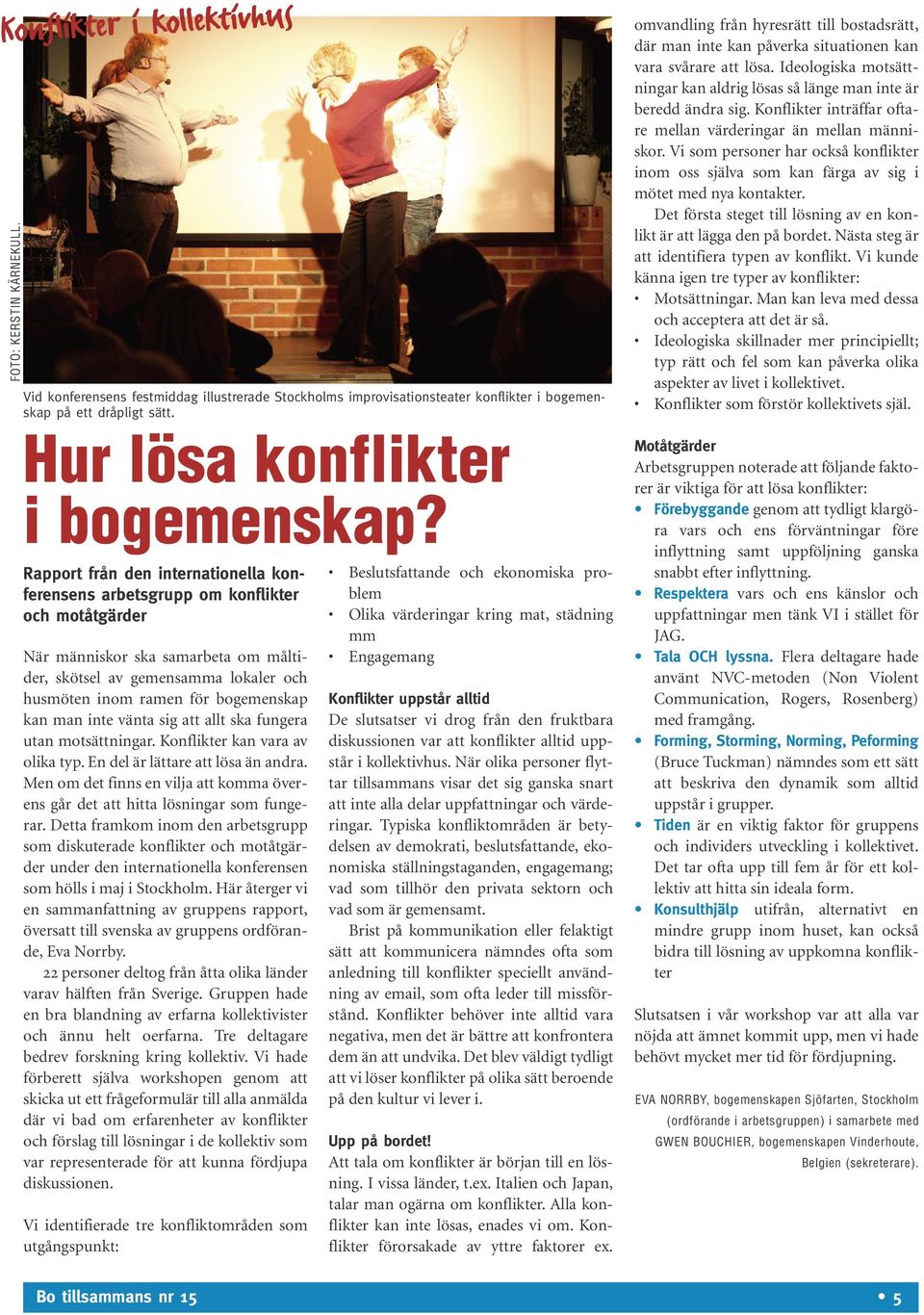 Konflikter i kollektivhus

FOTO: KERSTIN KÄRNEKULL.

Vid konferensens festmiddag illustrerade Stockholms improvisationsteater konflikter i bogemenskap på ett dråpligt sätt.

Hur lösa konflikter i bogemenskap?

Rapport från den internationella konferensens arbetsgrupp om konflikter och motåtgärder

När människor ska samarbeta om måltider, skötsel av gemensamma lokaler och husmöten inom ramen för bogemenskap kan man inte vänta sig att allt ska fungera utan motsättningar. Konflikter kan vara av olika typ. En del är lättare att lösa än andra. Men om det finns en vilja att komma överens går det att hitta lösningar som fungerar. Detta framkom inom den arbetsgrupp som diskuterade konflikter och motåtgärder under den internationella konferensen som hölls i maj i Stockholm. Här återger vi en sammanfattning av gruppens rapport, översatt till svenska av gruppens ordförande, Eva Norrby.

22 personer deltog från åtta olika länder varav hälften från Sverige. Gruppen hade en bra blandning av erfarna kollektivister och ännu helt oerfarna. Tre deltagare bedrev forskning kring kollektiv. Vi hade förberett själva workshopen genom att skicka ut ett frågeformulär till alla anmälda där vi bad om erfarenheter av konflikter och förslag till lösningar i de kollektiv som var representerade för att kunna fördjupa diskussionen.

Vi identifierade tre konfliktområden som utgångspunkt:

• Beslutsfattande och ekonomiska problem
• Olika värderingar kring mat, städning mm
• Engagemang

Konflikter uppstår alltid
De slutsatser vi drog från den fruktbara diskussionen var att konflikter alltid uppstår i kollektivhus. När olika personer flyttar tillsammans visar det sig ganska snart att inte alla delar uppfattningar och värderingar. Typiska konfliktområden är betydelsen av demokrati, beslutsfattande, ekonomiska ställningstaganden, engagemang; vad som tillhör den privata sektorn och vad som är gemensamt.

Brist på kommunikation eller felaktigt sätt att kommunicera nämndes ofta som anledning till konflikter speciellt användning av email, som ofta leder till missförstånd. Konflikter behöver inte alltid vara negativa, men det är bättre att konfrontera dem än att undvika. Det blev väldigt tydligt att vi löser konflikter på olika sätt beroende på den kultur vi lever i.

Upp på bordet!
Att tala om konflikter är början till en lösning. I vissa länder, t.ex. Italien och Japan, talar man ogärna om konflikter. Alla konflikter kan inte lösas, enades vi om. Konflikter förorsakade av yttre faktorer ex. omvandling från hyresrätt till bostadsrätt, där man inte kan påverka situationen kan vara svårare att lösa. Ideologiska motsättningar kan aldrig lösas så länge man inte är beredd ändra sig. Konflikter inträffar oftare mellan värderingar än mellan människor. Vi som personer har också konflikter inom oss själva som kan färga av sig i mötet med nya kontakter.

Det första steget till lösning av en konlikt är att lägga den på bordet. Nästa steg är att identifiera typen av konflikt. Vi kunde känna igen tre typer av konflikter:
• Motsättningar. Man kan leva med dessa och acceptera att det är så.
• Ideologiska skillnader mer principiellt; typ rätt och fel som kan påverka olika aspekter av livet i kollektivet.
• Konflikter som förstör kollektivets själ.

Motåtgärder
Arbetsgruppen noterade att följande faktorer är viktiga för att lösa konflikter:
• Förebyggande genom att tydligt klargöra vars och ens förväntningar före inflyttning samt uppföljning ganska snabbt efter inflyttning.
• Respektera vars och ens känslor och uppfattningar men tänk VI i stället för JAG.
• Tala OCH lyssna. Flera deltagare hade använt NVC-metoden (Non Violent Communication, Rogers, Rosenberg) med framgång.
• Forming, Storming, Norming, Peforming (Bruce Tuckman) nämndes som ett sätt att beskriva den dynamik som alltid uppstår i grupper.
• Tiden är en viktig faktor för gruppens och individers utveckling i kollektivet. Det tar ofta upp till fem år för ett kollektiv att hitta sin ideala form.
• Konsulthjälp utifrån, alternativt en mindre grupp inom huset, kan också bidra till lösning av uppkomna konflikter

Slutsatsen i vår workshop var att alla var nöjda att ämnet kommit upp, men vi hade behövt mycket mer tid för fördjupning.

EVA NORRBY, bogemenskapen Sjöfarten, Stockholm (ordförande i arbetsgruppen) i samarbete med GWEN BOUCHIER, bogemenskapen Vinderhoute, Belgien (sekreterare).

Bo tillsammans nr 15 • 5